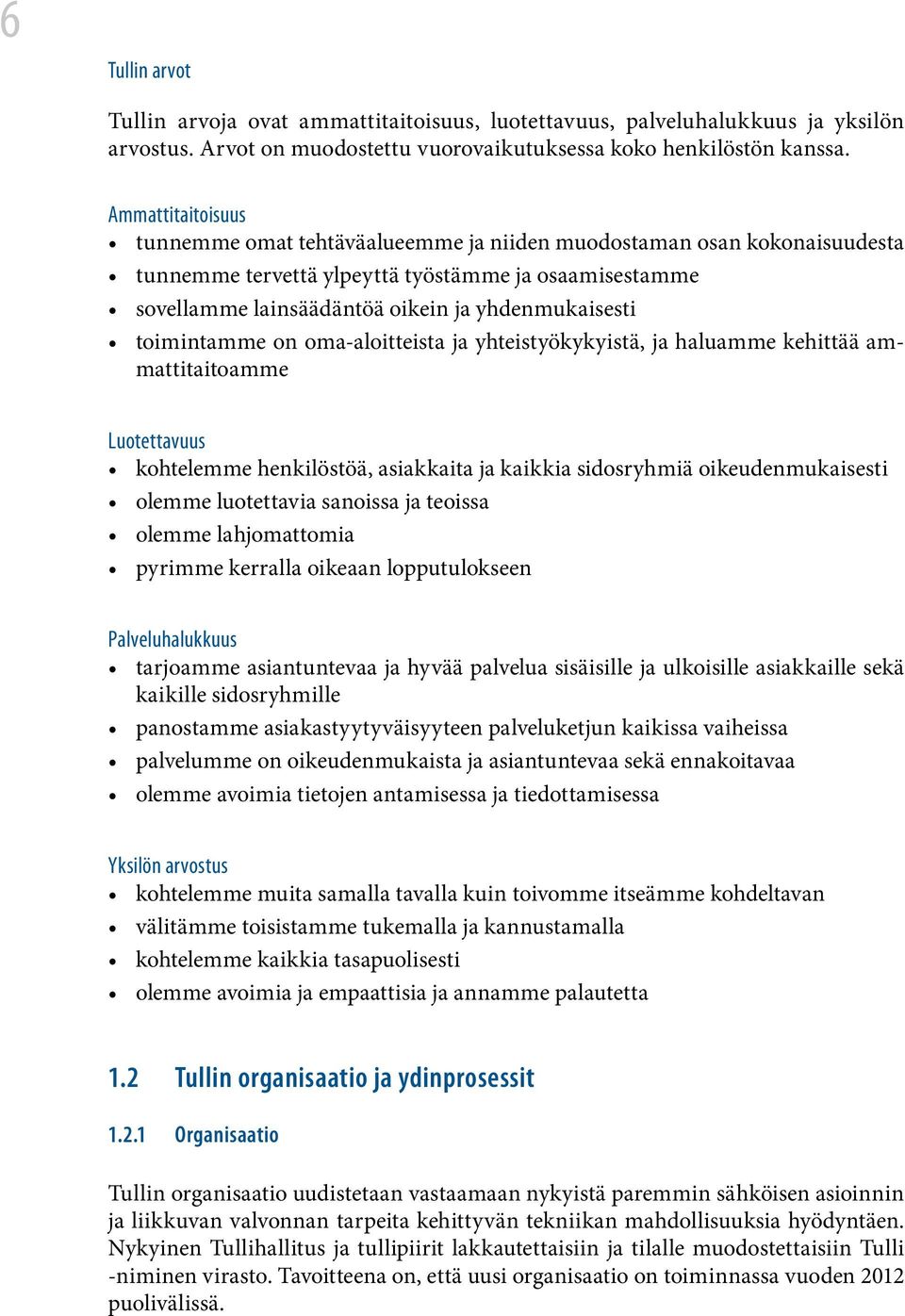 6

Tullin arvot

Tullin arvoja ovat ammattitaitoisuus, luotettavuus, palveluhalukkuus ja yksilön arvostus. Arvot on muodostettu vuorovaikutuksessa koko henkilöstön kanssa.

Ammattitaitoisuus
• tunnemme omat tehtäväalueemme ja niiden muodostaman osan kokonaisuudesta
• tunnemme tervettä ylpeyttä työstämme ja osaamisestamme
• sovellamme lainsäädäntöä oikein ja yhdenmukaisesti
• toimintamme on oma-aloitteista ja yhteistyökykyistä, ja haluamme kehittää ammattitaitoamme

Luotettavuus
• kohtelemme henkilöstöä, asiakkaita ja kaikkia sidosryhmiä oikeudenmukaisesti
• olemme luotettavia sanoissa ja teoissa
• olemme lahjomattomia
• pyrimme kerralla oikeaan lopputulokseen

Palveluhalukkuus
• tarjoamme asiantuntevaa ja hyvää palvelua sisäisille ja ulkoisille asiakkaille sekä kaikille sidosryhmille
• panostamme asiakastyytyväisyyteen palveluketjun kaikissa vaiheissa
• palvelumme on oikeudenmukaista ja asiantuntevaa sekä ennakoitavaa
• olemme avoimia tietojen antamisessa ja tiedottamisessa

Yksilön arvostus
• kohtelemme muita samalla tavalla kuin toivomme itseämme kohdeltavan
• välitämme toisistamme tukemalla ja kannustamalla
• kohtelemme kaikkia tasapuolisesti
• olemme avoimia ja empaattisia ja annamme palautetta

1.2 Tullin organisaatio ja ydinprosessit

1.2.1 Organisaatio

Tullin organisaatio uudistetaan vastaamaan nykyistä paremmin sähköisen asioinnin ja liikkuvan valvonnan tarpeita kehittyvän tekniikan mahdollisuuksia hyödyntäen. Nykyinen Tullihallitus ja tullipiirit lakkautettaisiin ja tilalle muodostettaisiin Tulli -niminen virasto. Tavoitteena on, että uusi organisaatio on toiminnassa vuoden 2012 puolivälissä.